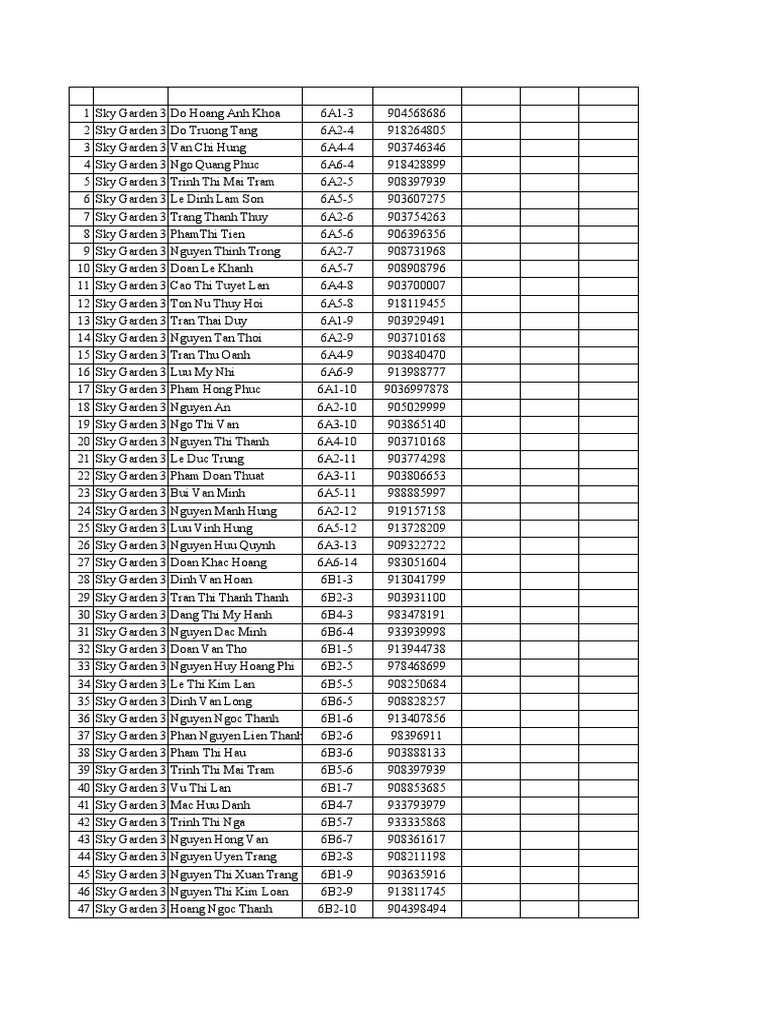 | | | | | | | | |
|---|---|---|---|---|---|---|---|
| 1 | Sky Garden 3 | Do Hoang Anh Khoa | 6A1-3 | 904568686 | | | |
| 2 | Sky Garden 3 | Do Truong Tang | 6A2-4 | 918264805 | | | |
| 3 | Sky Garden 3 | Van Chi Hung | 6A4-4 | 903746346 | | | |
| 4 | Sky Garden 3 | Ngo Quang Phuc | 6A6-4 | 918428899 | | | |
| 5 | Sky Garden 3 | Trinh Thi Mai Tram | 6A2-5 | 908397939 | | | |
| 6 | Sky Garden 3 | Le Dinh Lam Son | 6A5-5 | 903607275 | | | |
| 7 | Sky Garden 3 | Trang Thanh Thuy | 6A2-6 | 903754263 | | | |
| 8 | Sky Garden 3 | PhamThi Tien | 6A5-6 | 906396356 | | | |
| 9 | Sky Garden 3 | Nguyen Thinh Trong | 6A2-7 | 908731968 | | | |
| 10 | Sky Garden 3 | Doan Le Khanh | 6A5-7 | 908908796 | | | |
| 11 | Sky Garden 3 | Cao Thi Tuyet Lan | 6A4-8 | 903700007 | | | |
| 12 | Sky Garden 3 | Ton Nu Thuy Hoi | 6A5-8 | 918119455 | | | |
| 13 | Sky Garden 3 | Tran Thai Duy | 6A1-9 | 903929491 | | | |
| 14 | Sky Garden 3 | Nguyen Tan Thoi | 6A2-9 | 903710168 | | | |
| 15 | Sky Garden 3 | Tran Thu Oanh | 6A4-9 | 903840470 | | | |
| 16 | Sky Garden 3 | Luu My Nhi | 6A6-9 | 913988777 | | | |
| 17 | Sky Garden 3 | Pham Hong Phuc | 6A1-10 | 9036997878 | | | |
| 18 | Sky Garden 3 | Nguyen An | 6A2-10 | 905029999 | | | |
| 19 | Sky Garden 3 | Ngo Thi Van | 6A3-10 | 903865140 | | | |
| 20 | Sky Garden 3 | Nguyen Thi Thanh | 6A4-10 | 903710168 | | | |
| 21 | Sky Garden 3 | Le Duc Trung | 6A2-11 | 903774298 | | | |
| 22 | Sky Garden 3 | Pham Doan Thuat | 6A3-11 | 903806653 | | | |
| 23 | Sky Garden 3 | Bui Van Minh | 6A5-11 | 988885997 | | | |
| 24 | Sky Garden 3 | Nguyen Manh Hung | 6A2-12 | 919157158 | | | |
| 25 | Sky Garden 3 | Luu Vinh Hung | 6A5-12 | 913728209 | | | |
| 26 | Sky Garden 3 | Nguyen Huu Quynh | 6A3-13 | 909322722 | | | |
| 27 | Sky Garden 3 | Doan Khac Hoang | 6A6-14 | 983051604 | | | |
| 28 | Sky Garden 3 | Dinh Van Hoan | 6B1-3 | 913041799 | | | |
| 29 | Sky Garden 3 | Tran Thi Thanh Thanh | 6B2-3 | 903931100 | | | |
| 30 | Sky Garden 3 | Dang Thi My Hanh | 6B4-3 | 983478191 | | | |
| 31 | Sky Garden 3 | Nguyen Dac Minh | 6B6-4 | 933939998 | | | |
| 32 | Sky Garden 3 | Doan Van Tho | 6B1-5 | 913944738 | | | |
| 33 | Sky Garden 3 | Nguyen Huy Hoang Phi | 6B2-5 | 978468699 | | | |
| 34 | Sky Garden 3 | Le Thi Kim Lan | 6B5-5 | 908250684 | | | |
| 35 | Sky Garden 3 | Dinh Van Long | 6B6-5 | 908828257 | | | |
| 36 | Sky Garden 3 | Nguyen Ngoc Thanh | 6B1-6 | 913407856 | | | |
| 37 | Sky Garden 3 | Phan Nguyen Lien Thanh | 6B2-6 | 98396911 | | | |
| 38 | Sky Garden 3 | Pham Thi Hau | 6B3-6 | 903888133 | | | |
| 39 | Sky Garden 3 | Trinh Thi Mai Tram | 6B5-6 | 908397939 | | | |
| 40 | Sky Garden 3 | Vu Thi Lan | 6B1-7 | 908853685 | | | |
| 41 | Sky Garden 3 | Mac Huu Danh | 6B4-7 | 933793979 | | | |
| 42 | Sky Garden 3 | Trinh Thi Nga | 6B5-7 | 933335868 | | | |
| 43 | Sky Garden 3 | Nguyen Hong Van | 6B6-7 | 908361617 | | | |
| 44 | Sky Garden 3 | Nguyen Uyen Trang | 6B2-8 | 908211198 | | | |
| 45 | Sky Garden 3 | Nguyen Thi Xuan Trang | 6B1-9 | 903635916 | | | |
| 46 | Sky Garden 3 | Nguyen Thi Kim Loan | 6B2-9 | 913811745 | | | |
| 47 | Sky Garden 3 | Hoang Ngoc Thanh | 6B2-10 | 904398494 | | | |